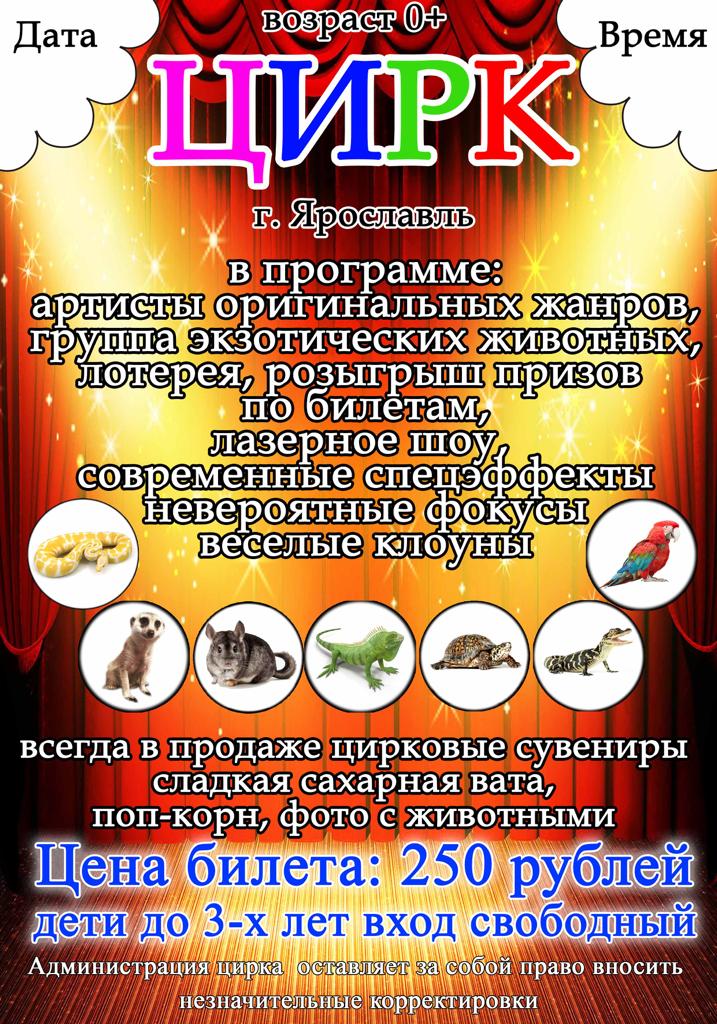 Дата

возраст 0+

Время

ЦИРК

г. Ярославль

в программе:
артисты оригинальных жанров,
группа экзотических животных,
лотерея, розыгрыш призов
по билетам,
лазерное шоу,
современные спецэффекты
невероятные фокусы
веселые клоуны

всегда в продаже цирковые сувениры
сладкая сахарная вата,
поп-корн, фото с животными

Цена билета: 250 рублей

дети до 3-х лет вход свободный

Администрация цирка оставляет за собой право вносить незначительные корректировки